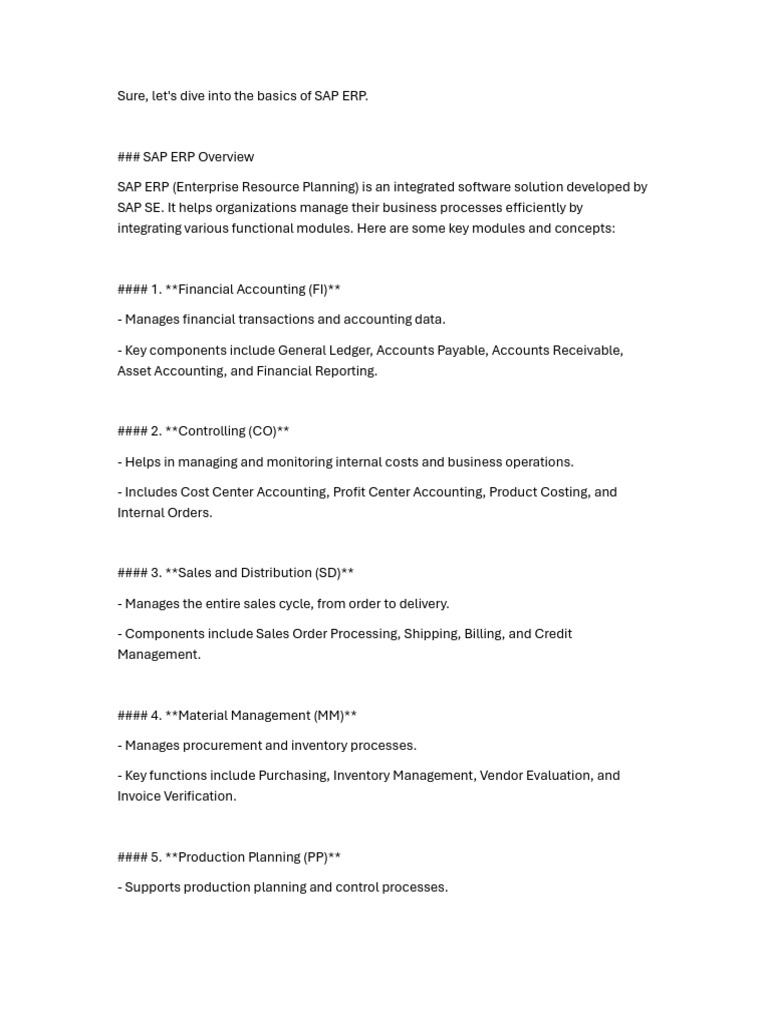 Sure, let's dive into the basics of SAP ERP.

### SAP ERP Overview

SAP ERP (Enterprise Resource Planning) is an integrated software solution developed by SAP SE. It helps organizations manage their business processes efficiently by integrating various functional modules. Here are some key modules and concepts:

#### 1. **Financial Accounting (FI)**

- Manages financial transactions and accounting data.

- Key components include General Ledger, Accounts Payable, Accounts Receivable, Asset Accounting, and Financial Reporting.

#### 2. **Controlling (CO)**

- Helps in managing and monitoring internal costs and business operations.

- Includes Cost Center Accounting, Profit Center Accounting, Product Costing, and Internal Orders.

#### 3. **Sales and Distribution (SD)**

- Manages the entire sales cycle, from order to delivery.

- Components include Sales Order Processing, Shipping, Billing, and Credit Management.

#### 4. **Material Management (MM)**

- Manages procurement and inventory processes.

- Key functions include Purchasing, Inventory Management, Vendor Evaluation, and Invoice Verification.

#### 5. **Production Planning (PP)**

- Supports production planning and control processes.